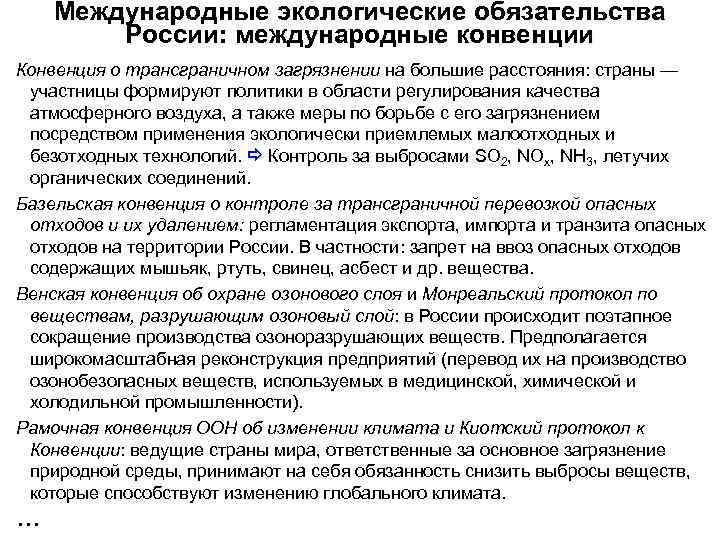 Международные экологические обязательства России: международные конвенции

Конвенция о трансграничном загрязнении на большие расстояния: страны — участницы формируют политики в области регулирования качества атмосферного воздуха, а также меры по борьбе с его загрязнением посредством применения экологически приемлемых малоотходных и безотходных технологий. ⇨ Контроль за выбросами $SO_2$, $NO_x$, $NH_3$, летучих органических соединений.

Базельская конвенция о контроле за трансграничной перевозкой опасных отходов и их удалением: регламентация экспорта, импорта и транзита опасных отходов на территории России. В частности: запрет на ввоз опасных отходов содержащих мышьяк, ртуть, свинец, асбест и др. вещества.

Венская конвенция об охране озонового слоя и Монреальский протокол по веществам, разрушающим озоновый слой: в России происходит поэтапное сокращение производства озоноразрушающих веществ. Предполагается широкомасштабная реконструкция предприятий (перевод их на производство озонобезопасных веществ, используемых в медицинской, химической и холодильной промышленности).

Рамочная конвенция ООН об изменении климата и Киотский протокол к Конвенции: ведущие страны мира, ответственные за основное загрязнение природной среды, принимают на себя обязанность снизить выбросы веществ, которые способствуют изменению глобального климата.

…